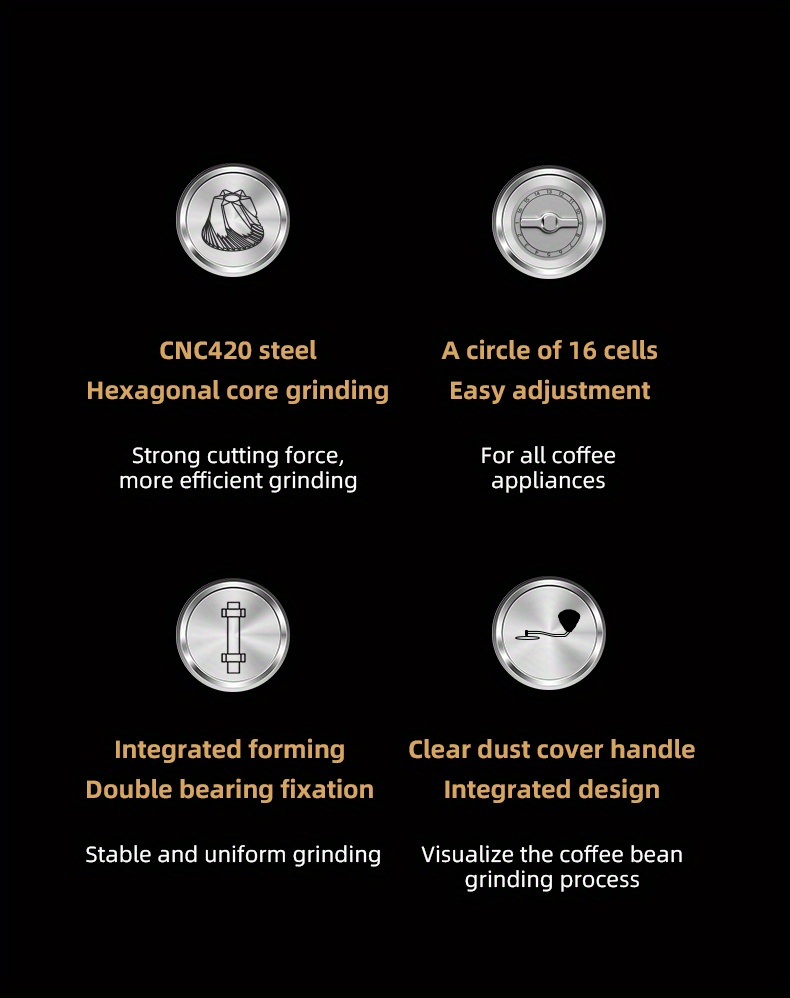 CNC420 steel
Hexagonal core grinding

Strong cutting force, more efficient grinding

A circle of 16 cells
Easy adjustment

For all coffee appliances

Integrated forming
Double bearing fixation

Stable and uniform grinding

Clear dust cover handle
Integrated design

Visualize the coffee bean grinding process